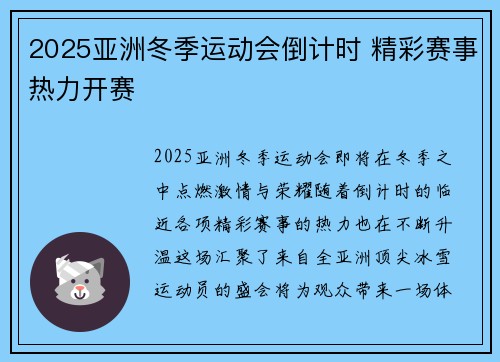 2025亚洲冬季运动会倒计时 精彩赛事热力开赛

2025亚洲冬季运动会即将在冬季之中点燃激情与荣耀随着倒计时的临近各项精彩赛事的热力也在不断升温这场汇聚了来自全亚洲顶尖冰雪运动员的盛会将为观众带来一场体